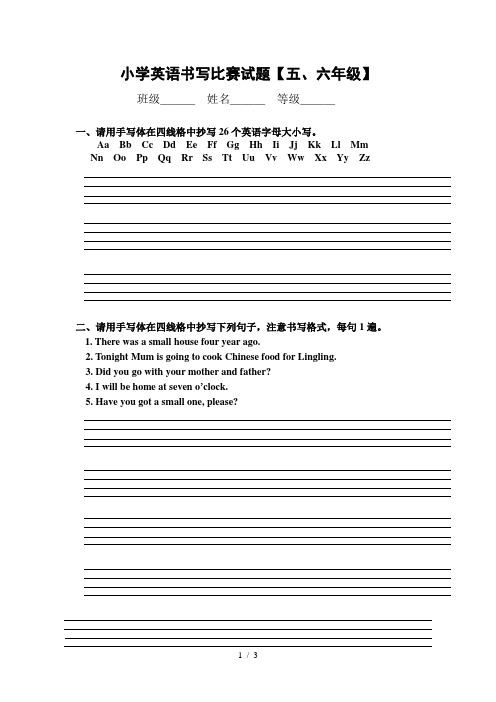 小学英语书写比赛试题【五、六年级】

班级______ 姓名______ 等级______

一、请用手写体在四线格中抄写 26 个英语字母大小写。

Aa Bb Cc Dd Ee Ff Gg Hh Ii Jj Kk Ll Mm
Nn Oo Pp Qq Rr Ss Tt Uu Vv Ww Xx Yy Zz

二、请用手写体在四线格中抄写下列句子，注意书写格式，每句 1 遍。

1. There was a small house four year ago.
2. Tonight Mum is going to cook Chinese food for Lingling.
3. Did you go with your mother and father?
4. I will be home at seven o'clock.
5. Have you got a small one, please?

1 / 3